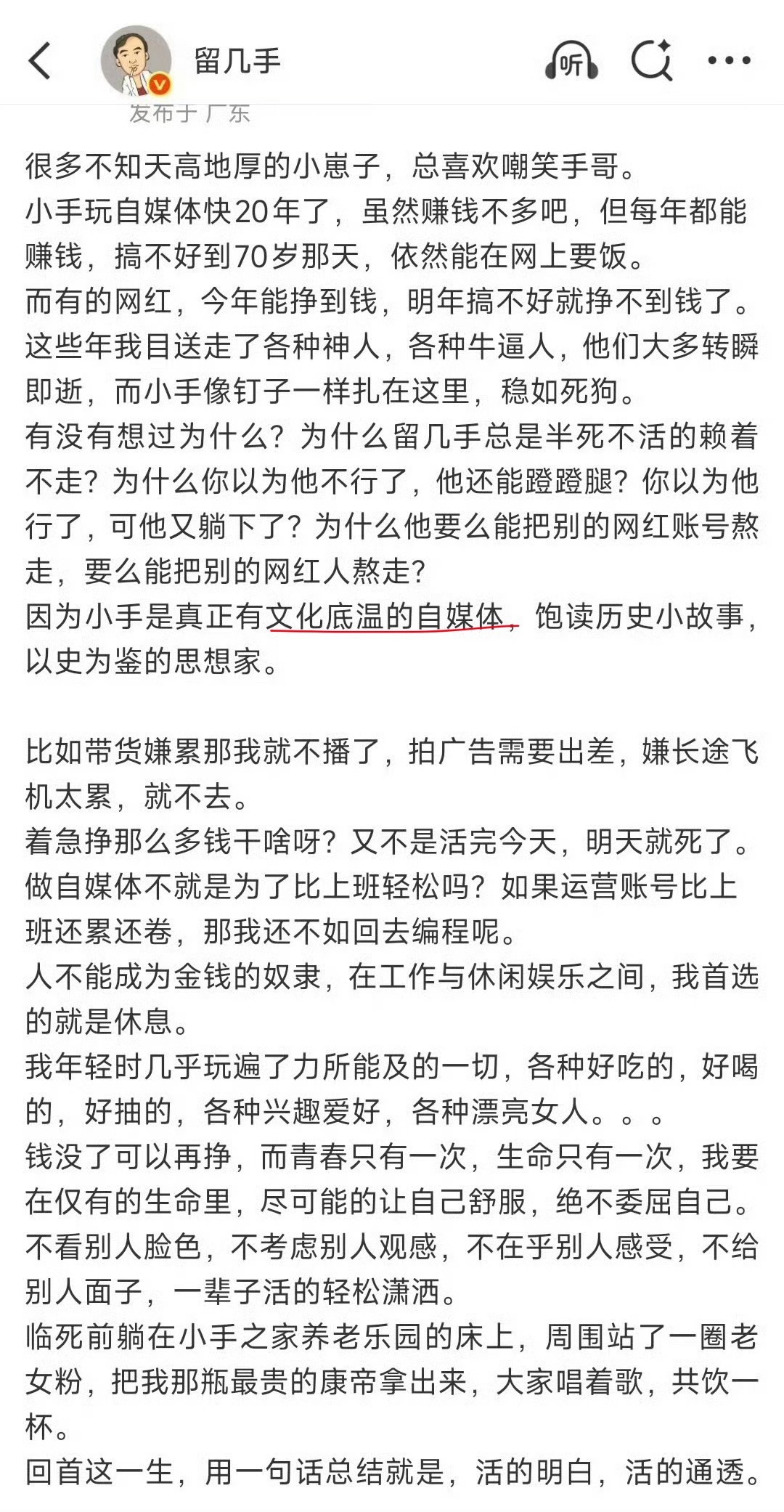 留几手

听

发布于 广东

很多不知天高地厚的小崽子，总喜欢嘲笑手哥。
小手玩自媒体快20年了，虽然赚钱不多吧，但每年都能赚钱，搞不好到70岁那天，依然能在网上要饭。
而有的网红，今年能挣到钱，明年搞不好就挣不到钱了。
这些年我目送走了各种神人，各种牛逼人，他们大多转瞬即逝，而小手像钉子一样扎在这里，稳如死狗。
有没有想过为什么？为什么留几手总是半死不活的赖着不走？为什么你以为他不行了，他还能蹬蹬腿？你以为他行了，可他又躺下了？为什么他要么能把别的网红账号熬走，要么能把别的网红人熬走？
因为小手是真正有文化底温的自媒体，饱读历史小故事，以史为鉴的思想家。

比如带货嫌累那我就不播了，拍广告需要出差，嫌长途飞机太累，就不去。
着急挣那么多钱干啥呀？又不是活完今天，明天就死了。
做自媒体不就是为了比上班轻松吗？如果运营账号比上班还累还卷，那我还不如回去编程呢。
人不能成为金钱的奴隶，在工作与休闲娱乐之间，我首选的就是休息。
我年轻时几乎玩遍了力所能及的一切，各种好吃的，好喝的，好抽的，各种兴趣爱好，各种漂亮女人。。。
钱没了可以再挣，而青春只有一次，生命只有一次，我要在仅有的生命里，尽可能的让自己舒服，绝不委屈自己。
不看别人脸色，不考虑别人观感，不在乎别人感受，不给别人面子，一辈子活的轻松潇洒。
临死前躺在小手之家养老乐园的床上，周围站了一圈老女粉，把我那瓶最贵的康帝拿出来，大家唱着歌，共饮一杯。
回首这一生，用一句话总结就是，活的明白，活的通透。